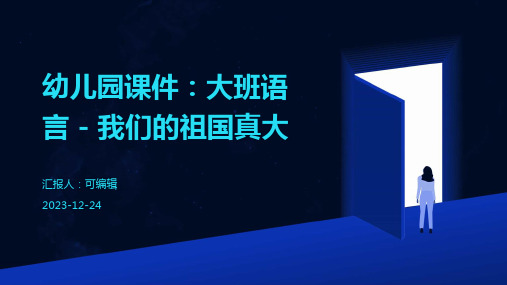 幼儿园课件：大班语言 - 我们的祖国真大

汇报人：可编辑

2023-12-24